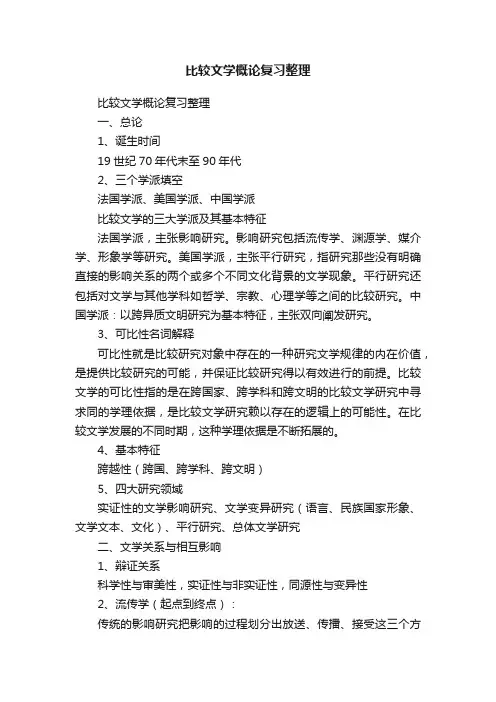 比较文学概论复习整理

比较文学概论复习整理

一、总论

1、诞生时间

19 世纪 70 年代末至 90 年代

2、三个学派填空

法国学派、美国学派、中国学派

比较文学的三大学派及其基本特征

法国学派，主张影响研究。影响研究包括流传学、渊源学、媒介学、形象学等研究。美国学派，主张平行研究，指研究那些没有明确直接的影响关系的两个或多个不同文化背景的文学现象。平行研究还包括对文学与其他学科如哲学、宗教、心理学等之间的比较研究。中国学派：以跨异质文明研究为基本特征，主张双向阐发研究。

3、可比性名词解释

可比性就是比较研究对象中存在的一种研究文学规律的内在价值，是提供比较研究的可能，并保证比较研究得以有效进行的前提。比较文学的可比性指的是在跨国家、跨学科和跨文明的比较文学研究中寻求同的学理依据，是比较文学研究赖以存在的逻辑上的可能性。在比较文学发展的不同时期，这种学理依据是不断拓展的。

4、基本特征

跨越性（跨国、跨学科、跨文明）

5、四大研究领域

实证性的文学影响研究、文学变异研究（语言、民族国家形象、文学文本、文化）、平行研究、总体文学研究

二、文学关系与相互影响

1、辩证关系

科学性与审美性，实证性与非实证性，同源性与变异性

2、流传学（起点到终点）：

传统的影响研究把影响的过程划分出放送、传播、接受这三个方